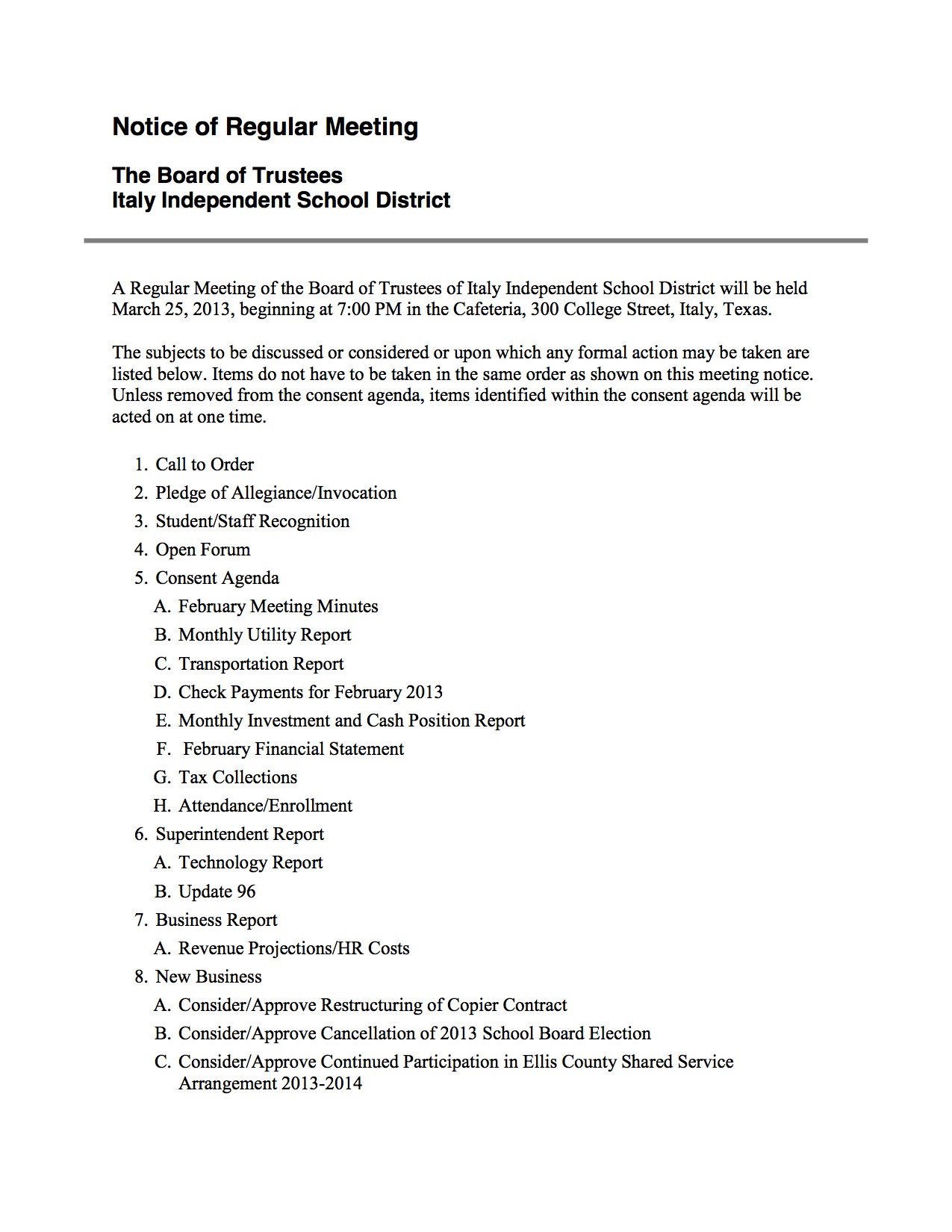 Notice of Regular Meeting

The Board of Trustees
Italy Independent School District

A Regular Meeting of the Board of Trustees of Italy Independent School District will be held March 25, 2013, beginning at 7:00 PM in the Cafeteria, 300 College Street, Italy, Texas.

The subjects to be discussed or considered or upon which any formal action may be taken are listed below. Items do not have to be taken in the same order as shown on this meeting notice. Unless removed from the consent agenda, items identified within the consent agenda will be acted on at one time.

1. Call to Order
2. Pledge of Allegiance/Invocation
3. Student/Staff Recognition
4. Open Forum
5. Consent Agenda
A. February Meeting Minutes
B. Monthly Utility Report
C. Transportation Report
D. Check Payments for February 2013
E. Monthly Investment and Cash Position Report
F. February Financial Statement
G. Tax Collections
H. Attendance/Enrollment
6. Superintendent Report
A. Technology Report
B. Update 96
7. Business Report
A. Revenue Projections/HR Costs
8. New Business
A. Consider/Approve Restructuring of Copier Contract
B. Consider/Approve Cancellation of 2013 School Board Election
C. Consider/Approve Continued Participation in Ellis County Shared Service Arrangement 2013-2014